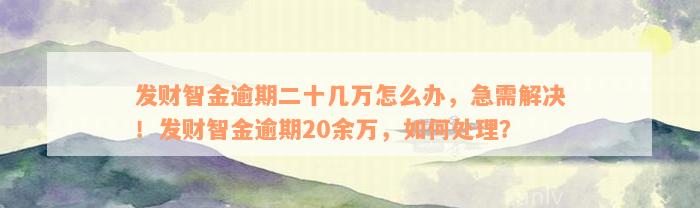 发财智金逾期二十几万怎么办，急需解决！发财智金逾期20余万，如何处理？